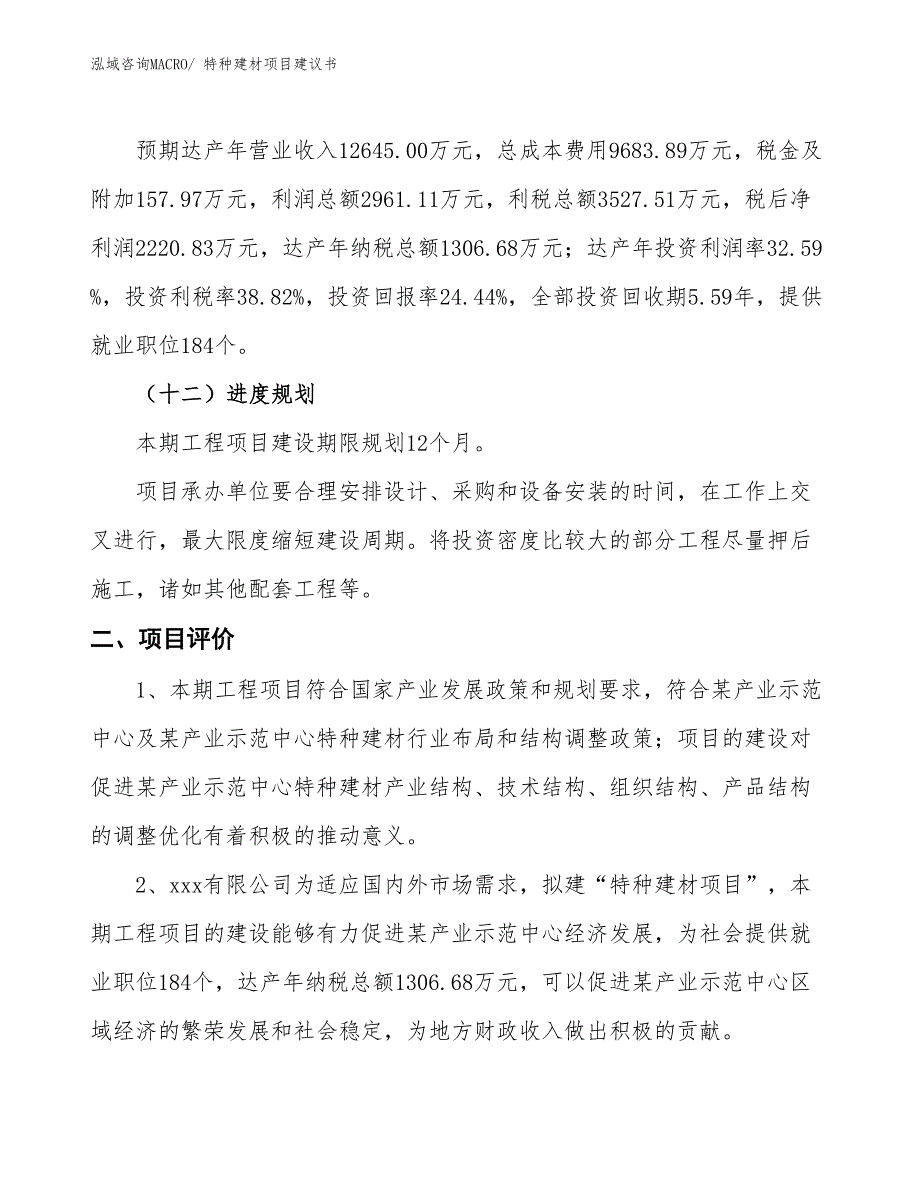 泓域咨询MACRO/ 特种建材项目建议书

预期达产年营业收入12645.00万元，总成本费用9683.89万元，税金及附加157.97万元，利润总额2961.11万元，利税总额3527.51万元，税后净利润2220.83万元，达产年纳税总额1306.68万元；达产年投资利润率32.59%，投资利税率38.82%，投资回报率24.44%，全部投资回收期5.59年，提供就业职位184个。

（十二）进度规划

本期工程项目建设期限规划12个月。

项目承办单位要合理安排设计、采购和设备安装的时间，在工作上交叉进行，最大限度缩短建设周期。将投资密度比较大的部分工程尽量押后施工，诸如其他配套工程等。

二、项目评价

1、本期工程项目符合国家产业发展政策和规划要求，符合某产业示范中心及某产业示范中心特种建材行业布局和结构调整政策；项目的建设对促进某产业示范中心特种建材产业结构、技术结构、组织结构、产品结构的调整优化有着积极的推动意义。

2、xxx有限公司为适应国内外市场需求，拟建“特种建材项目”，本期工程项目的建设能够有力促进某产业示范中心经济发展，为社会提供就业职位184个，达产年纳税总额1306.68万元，可以促进某产业示范中心区域经济的繁荣发展和社会稳定，为地方财政收入做出积极的贡献。